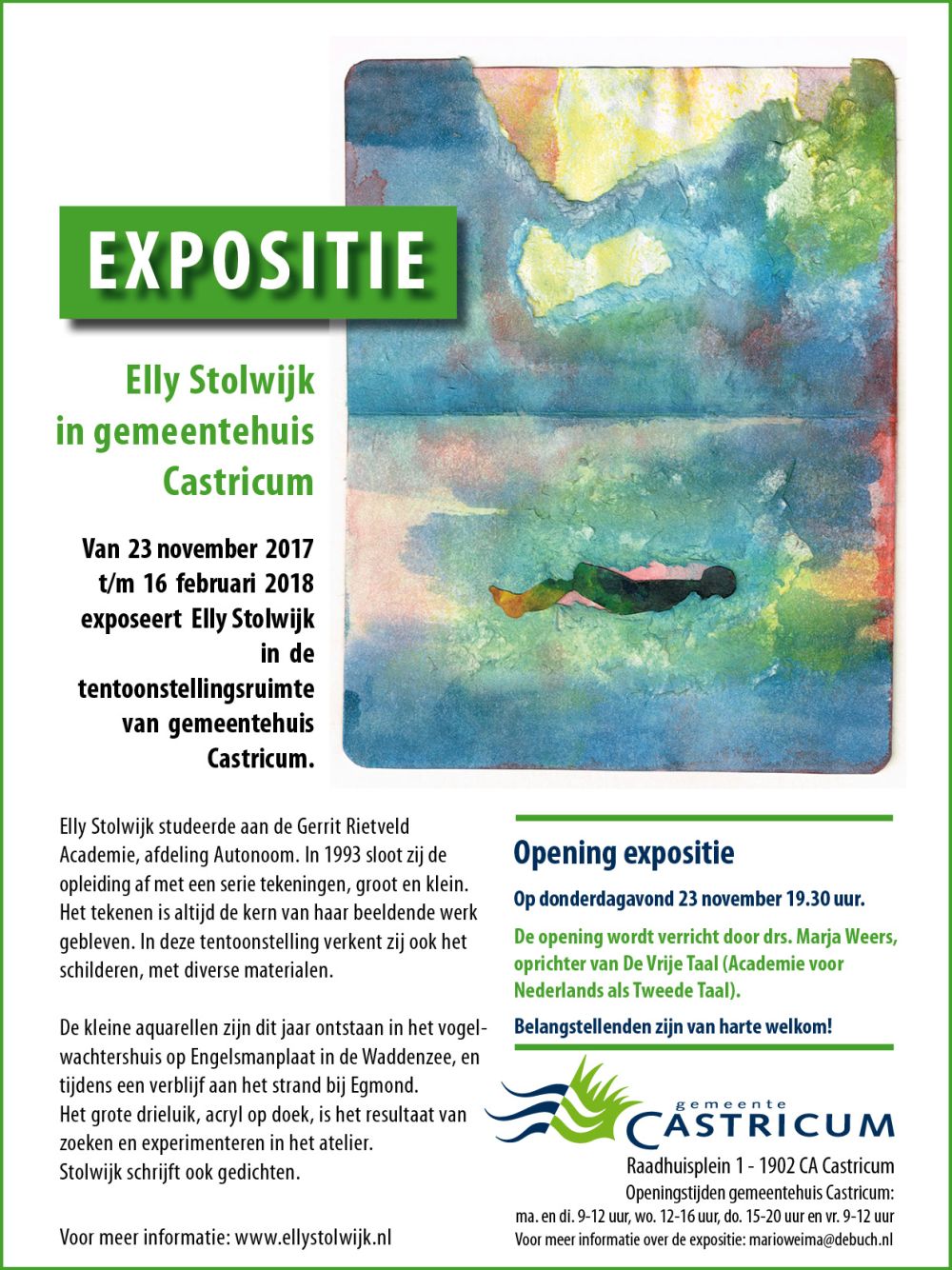 EXPOSITIE

Elly Stolwijk
in gemeentehuis
Castricum

Van 23 november 2017
t/m 16 februari 2018
exposeert Elly Stolwijk
in de
tentoonstellingsruimte
van gemeentehuis
Castricum.

Elly Stolwijk studeerde aan de Gerrit Rietveld Academie, afdeling Autonoom. In 1993 sloot zij de opleiding af met een serie tekeningen, groot en klein. Het tekenen is altijd de kern van haar beeldende werk gebleven. In deze tentoonstelling verkent zij ook het schilderen, met diverse materialen.

De kleine aquarellen zijn dit jaar ontstaan in het vogelwachtershuis op Engelsmanplaat in de Waddenzee, en tijdens een verblijf aan het strand bij Egmond.
Het grote drieluik, acryl op doek, is het resultaat van zoeken en experimenteren in het atelier.
Stolwijk schrijft ook gedichten.

Voor meer informatie: www.ellystolwijk.nl

Opening expositie

Op donderdagavond 23 november 19.30 uur.

De opening wordt verricht door drs. Marja Weers, oprichter van De Vrije Taal (Academie voor Nederlands als Tweede Taal).

Belangstellenden zijn van harte welkom!

gemeente
CASTRICUM

Raadhuisplein 1 - 1902 CA Castricum
Openingstijden gemeentehuis Castricum:
ma. en di. 9-12 uur, wo. 12-16 uur, do. 15-20 uur en vr. 9-12 uur
Voor meer informatie over de expositie: marioweima@debuch.nl